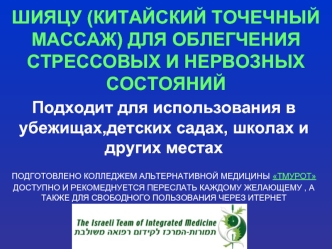 ШИЯЦУ (КИТАЙСКИЙ ТОЧЕЧНЫЙ МАССАЖ) ДЛЯ ОБЛЕГЧЕНИЯ СТРЕССОВЫХ И НЕРВОЗНЫХ СОСТОЯНИЙ

Подходит для использования в убежищах,детских садах, школах и других местах

ПОДГОТОВЛЕНО КОЛЛЕДЖЕМ АЛЬТЕРНАТИВНОЙ МЕДИЦИНЫ «ТМУРОТ» ДОСТУПНО И РЕКОМЕДНУЕТСЯ ПЕРЕСЛАТЬ КАЖДОМУ ЖЕЛАЮЩЕМУ , А ТАКЖЕ ДЛЯ СВОБОДНОГО ПОЛЬЗОВАНИЯ ЧЕРЕЗ ИТЕРНЕТ

The Israeli Team of Integrated Medicine
תמורות-המרכז לקידום רפואה משולבת